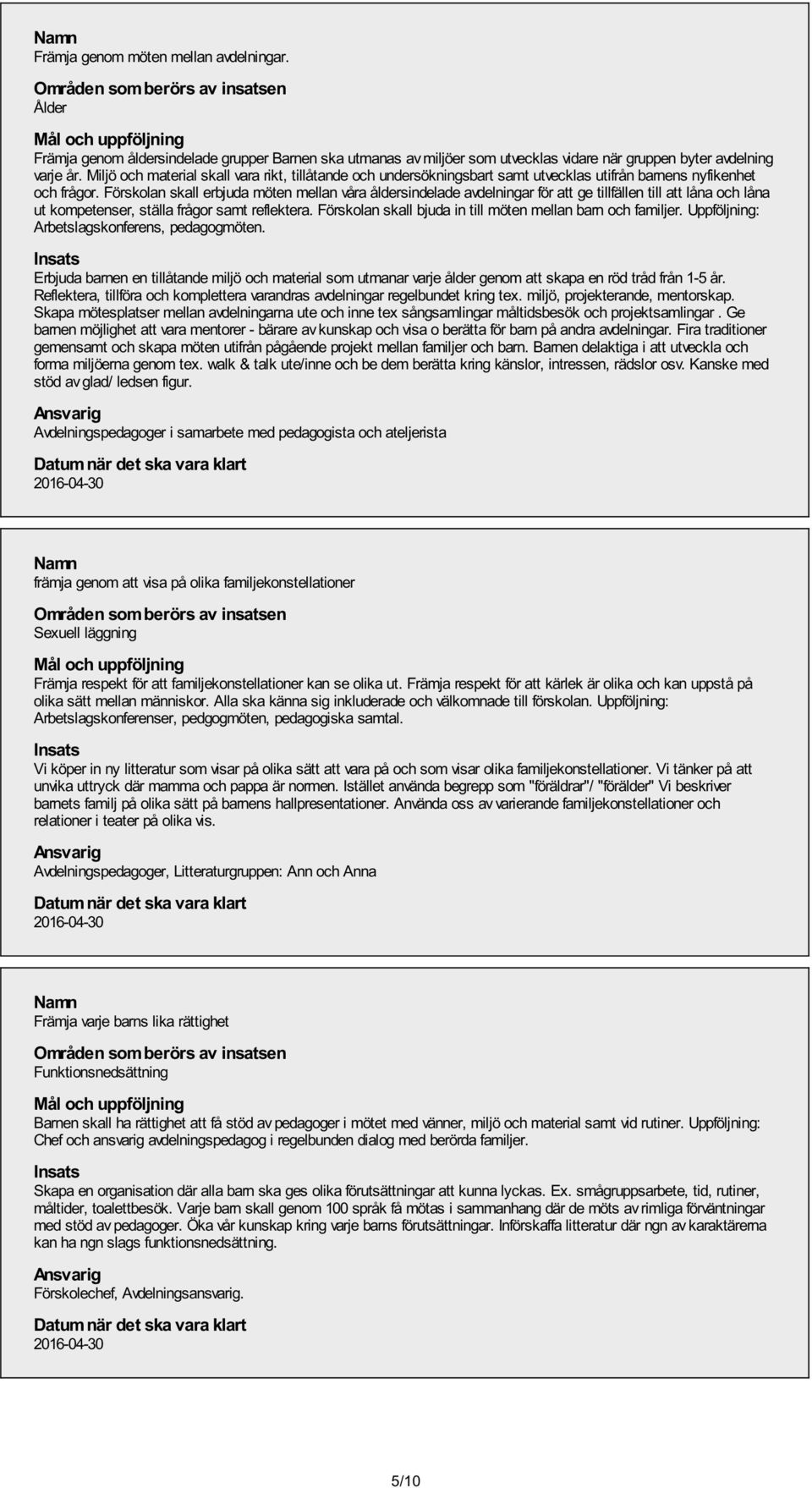 Namn
Främja genom möten mellan avdelningar.

Områden som berörs av insatsen
Ålder

Mål och uppföljning
Främja genom åldersindelade grupper Barnen ska utmanas av miljöer som utvecklas vidare när gruppen byter avdelning varje år. Miljö och material skall vara rikt, tillåtande och undersökningsbart samt utvecklas utifrån barnens nyfikenhet och frågor. Förskolan skall erbjuda möten mellan våra åldersindelade avdelningar för att ge tillfällen till att låna och låna ut kompetenser, ställa frågor samt reflektera. Förskolan skall bjuda in till möten mellan barn och familjer. Uppföljning: Arbetslagskonferens, pedagogmöten.

Insats
Erbjuda barnen en tillåtande miljö och material som utmanar varje ålder genom att skapa en röd tråd från 1-5 år. Reflektera, tillföra och komplettera varandras avdelningar regelbundet kring tex. miljö, projekterande, mentorskap. Skapa mötesplatser mellan avdelningarna ute och inne tex sångsamlingar måltidsbesök och projektsamlingar . Ge barnen möjlighet att vara mentorer - bärare av kunskap och visa o berätta för barn på andra avdelningar. Fira traditioner gemensamt och skapa möten utifrån pågående projekt mellan familjer och barn. Barnen delaktiga i att utveckla och forma miljöerna genom tex. walk & talk ute/inne och be dem berätta kring känslor, intressen, rädslor osv. Kanske med stöd av glad/ ledsen figur.

Ansvarig
Avdelningspedagoger i samarbete med pedagogista och ateljerista

Datum när det ska vara klart
2016-04-30

Namn
främja genom att visa på olika familjekonstellationer

Områden som berörs av insatsen
Sexuell läggning

Mål och uppföljning
Främja respekt för att familjekonstellationer kan se olika ut. Främja respekt för att kärlek är olika och kan uppstå på olika sätt mellan människor. Alla ska känna sig inkluderade och välkomnade till förskolan. Uppföljning: Arbetslagskonferenser, pedgogmöten, pedagogiska samtal.

Insats
Vi köper in ny litteratur som visar på olika sätt att vara på och som visar olika familjekonstellationer. Vi tänker på att unvika uttryck där mamma och pappa är normen. Istället använda begrepp som "föräldrar"/ "förälder" Vi beskriver barnets familj på olika sätt på barnens hallpresentationer. Använda oss av varierande familjekonstellationer och relationer i teater på olika vis.

Ansvarig
Avdelningspedagoger, Litteraturgruppen: Ann och Anna

Datum när det ska vara klart
2016-04-30

Namn
Främja varje barns lika rättighet

Områden som berörs av insatsen
Funktionsnedsättning

Mål och uppföljning
Barnen skall ha rättighet att få stöd av pedagoger i mötet med vänner, miljö och material samt vid rutiner. Uppföljning: Chef och ansvarig avdelningspedagog i regelbunden dialog med berörda familjer.

Insats
Skapa en organisation där alla barn ska ges olika förutsättningar att kunna lyckas. Ex. smågruppsarbete, tid, rutiner, måltider, toalettbesök. Varje barn skall genom 100 språk få mötas i sammanhang där de möts av rimliga förväntningar med stöd av pedagoger. Öka vår kunskap kring varje barns förutsättningar. Införskaffa litteratur där ngn av karaktärerna kan ha ngn slags funktionsnedsättning.

Ansvarig
Förskolechef, Avdelningsansvarig.

Datum när det ska vara klart
2016-04-30

5/10